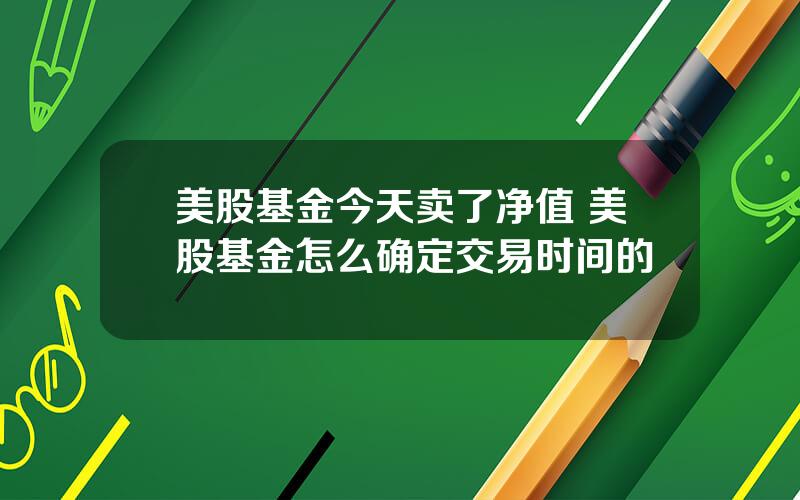 美股基金今天卖了净值 美股基金怎么确定交易时间的